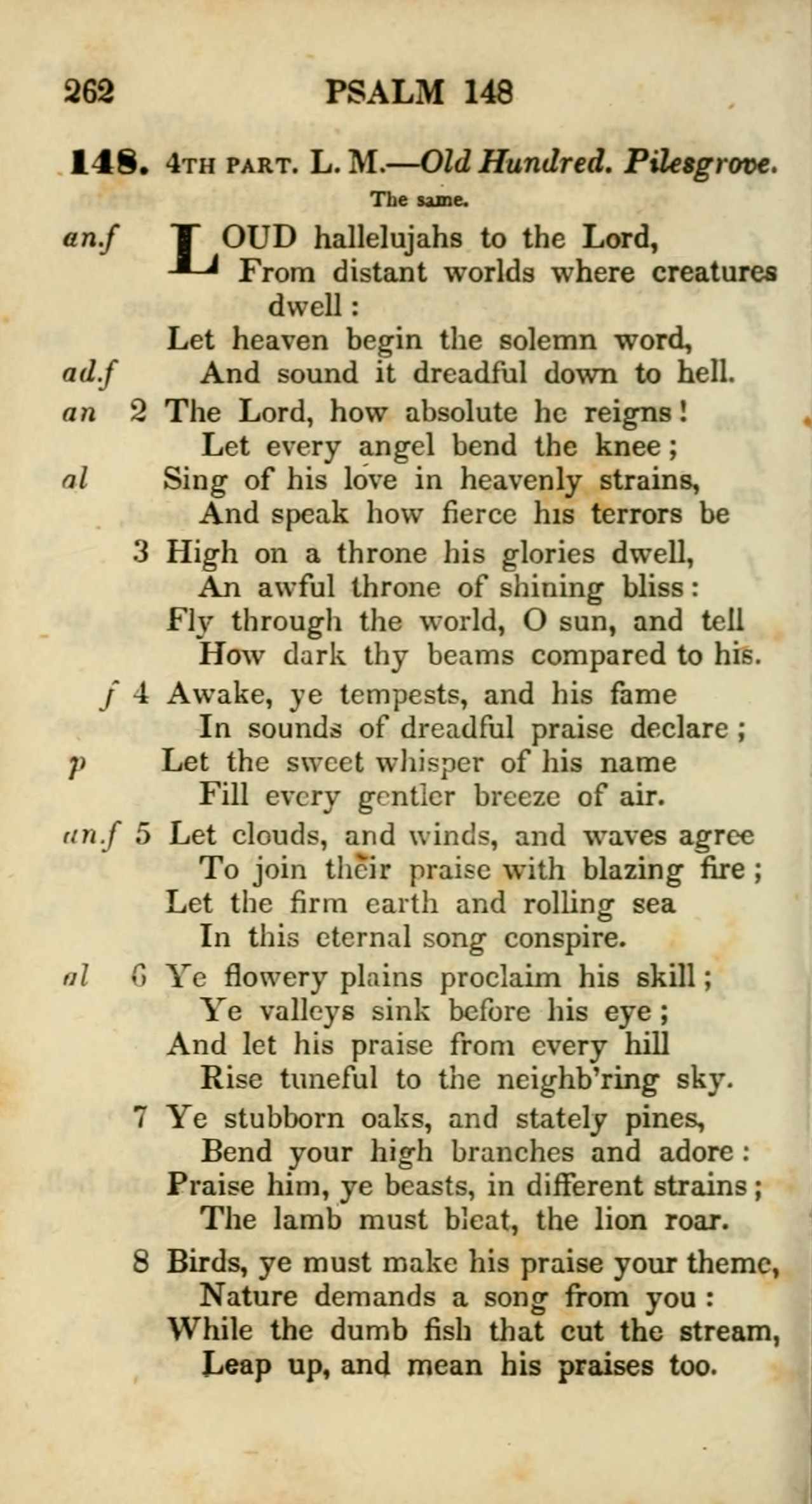 262 PSALM 148

148. 4TH PART. L. M.—Old Hundred. Pilesgrove.

The same.

an.f LOUD hallelujahs to the Lord,
From distant worlds where creatures dwell:
Let heaven begin the solemn word,
ad.f And sound it dreadful down to hell.

an 2 The Lord, how absolute he reigns!
Let every angel bend the knee;
al Sing of his love in heavenly strains,
And speak how fierce his terrors be

3 High on a throne his glories dwell,
An awful throne of shining bliss:
Fly through the world, O sun, and tell
How dark thy beams compared to his.

f 4 Awake, ye tempests, and his fame
In sounds of dreadful praise declare;
p Let the sweet whisper of his name
Fill every gentler breeze of air.

an.f 5 Let clouds, and winds, and waves agree
To join their praise with blazing fire;
Let the firm earth and rolling sea
In this eternal song conspire.

al 6 Ye flowery plains proclaim his skill;
Ye valleys sink before his eye;
And let his praise from every hill
Rise tuneful to the neighb'ring sky.

7 Ye stubborn oaks, and stately pines,
Bend your high branches and adore:
Praise him, ye beasts, in different strains;
The lamb must bleat, the lion roar.

8 Birds, ye must make his praise your theme,
Nature demands a song from you:
While the dumb fish that cut the stream,
Leap up, and mean his praises too.